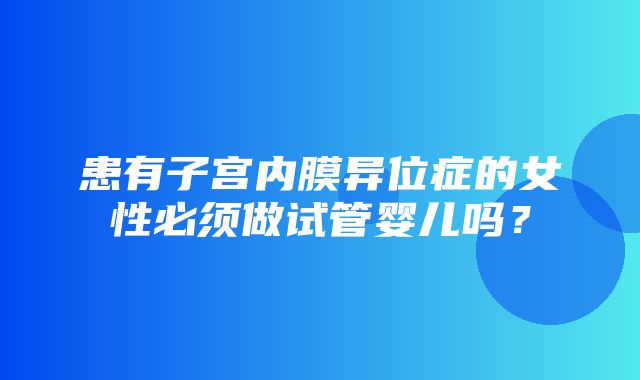 患有子宫内膜异位症的女性必须做试管婴儿吗？